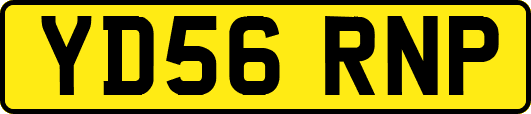 YD56 RNP